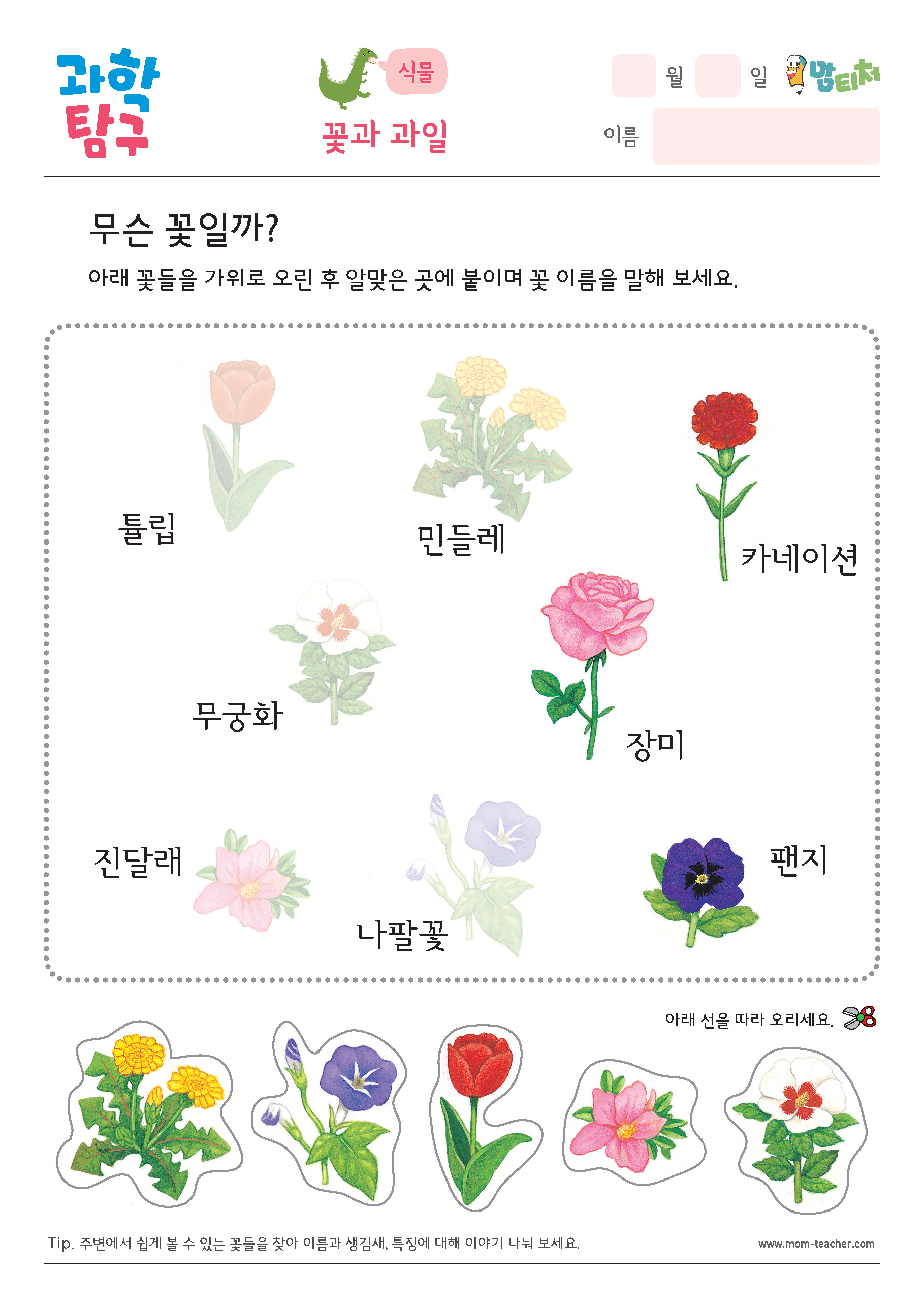 과학 탐구

식물

꽃과 과일

월 일

맘티처

이름

무슨 꽃일까?

아래 꽃들을 가위로 오린 후 알맞은 곳에 붙이며 꽃 이름을 말해 보세요.

튤립

민들레

카네이션

무궁화

장미

진달래

나팔꽃

팬지

아래 선을 따라 오리세요.

Tip. 주변에서 쉽게 볼 수 있는 꽃들을 찾아 이름과 생김새, 특징에 대해 이야기 나눠 보세요.

www.mom-teacher.com